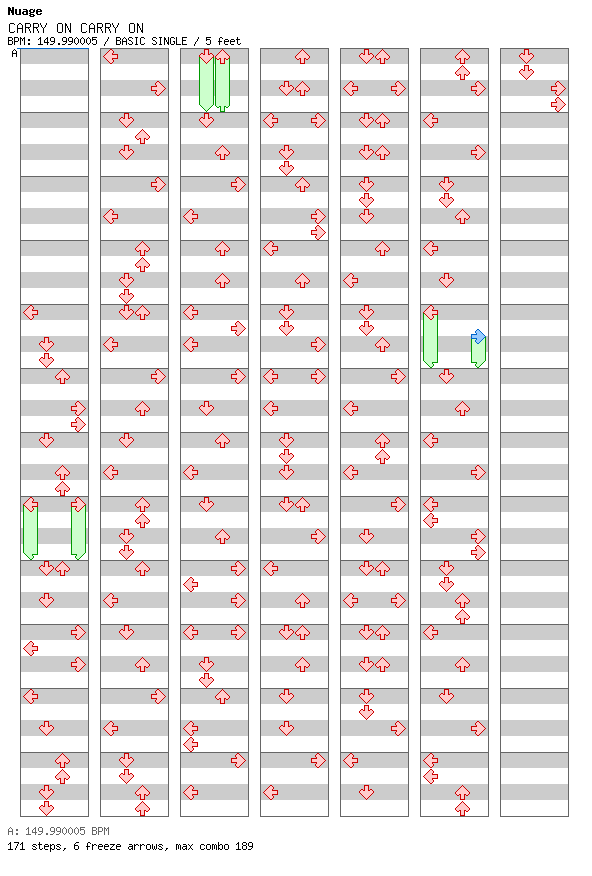 Nuage
CARRY ON CARRY ON
BPM: 149.990005 / BASIC SINGLE / 5 feet
A

A: 149.990005 BPM
171 steps, 6 freeze arrows, max combo 189